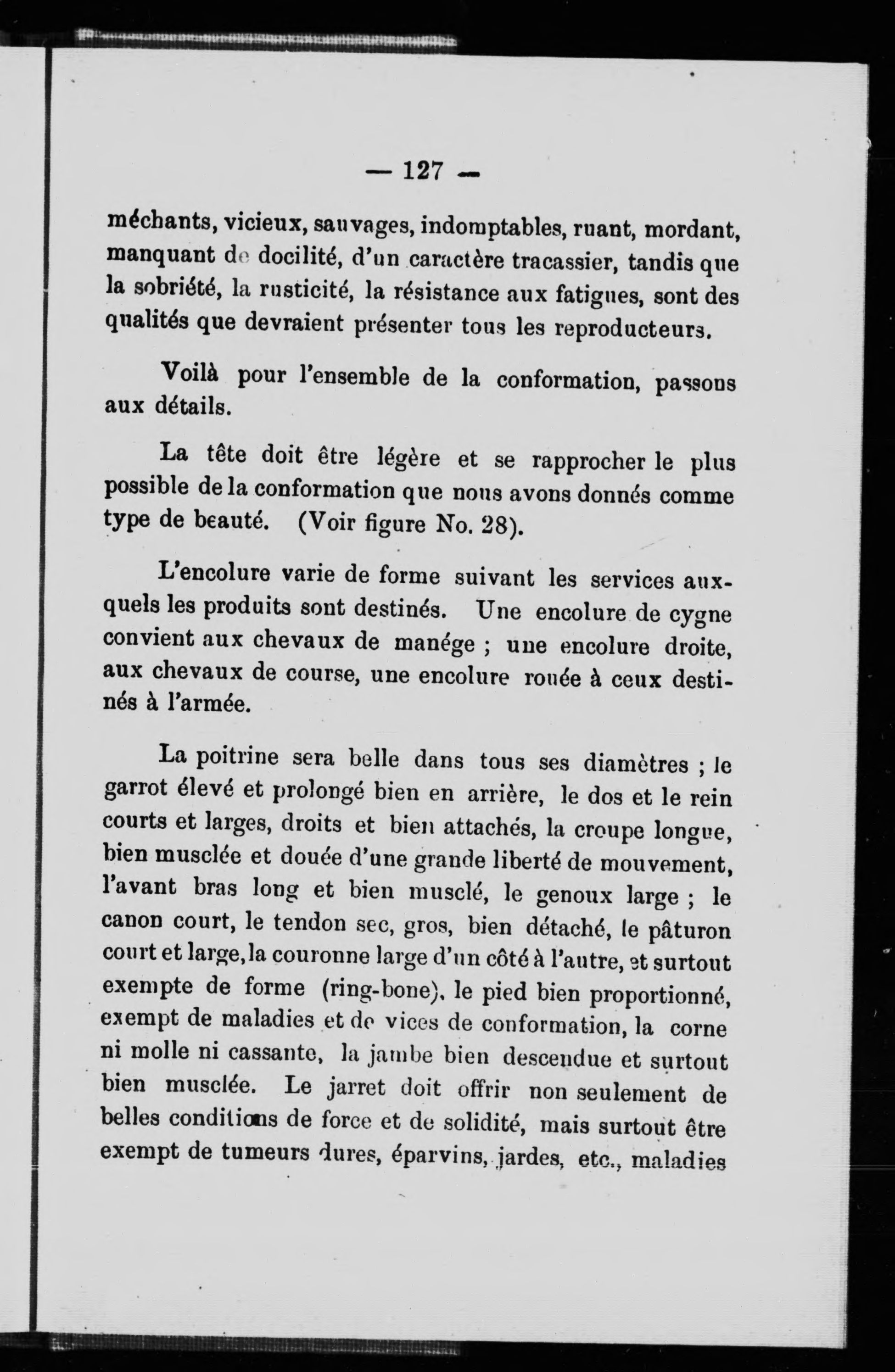 — 127 —

méchants, vicieux, sauvages, indomptables, ruant, mordant, manquant de docilité, d'un caractère tracassier, tandis que la sobriété, la rusticité, la résistance aux fatigues, sont des qualités que devraient présenter tous les reproducteurs.

Voilà pour l'ensemble de la conformation, passons aux détails.

La tête doit être légère et se rapprocher le plus possible de la conformation que nous avons donnés comme type de beauté. (Voir figure No. 28).

L'encolure varie de forme suivant les services auxquels les produits sont destinés. Une encolure de cygne convient aux chevaux de manége ; une encolure droite, aux chevaux de course, une encolure rouée à ceux destinés à l'armée.

La poitrine sera belle dans tous ses diamètres ; le garrot élevé et prolongé bien en arrière, le dos et le rein courts et larges, droits et bien attachés, la croupe longue, bien musclée et douée d'une grande liberté de mouvement, l'avant bras long et bien musclé, le genoux large ; le canon court, le tendon sec, gros, bien détaché, le pâturon court et large, la couronne large d'un côté à l'autre, et surtout exempte de forme (ring-bone), le pied bien proportionné, exempt de maladies et de vices de conformation, la corne ni molle ni cassante, la jambe bien descendue et surtout bien musclée. Le jarret doit offrir non seulement de belles conditions de force et de solidité, mais surtout être exempt de tumeurs dures, éparvins, jardes, etc., maladies